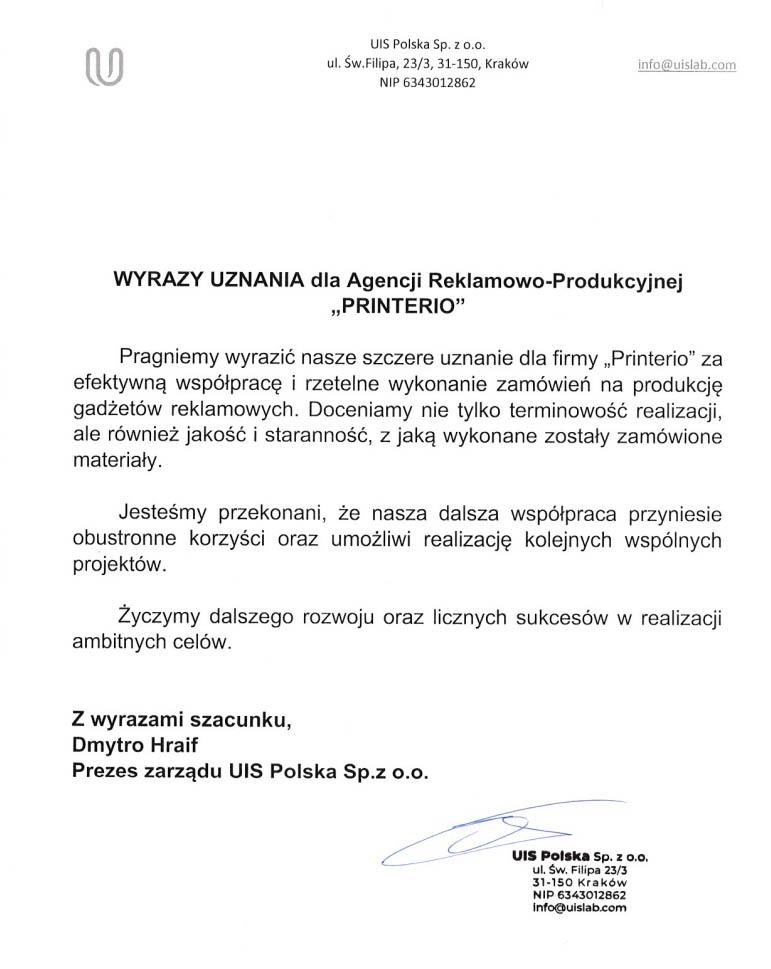 UIS Polska Sp. z o.o.
ul. Św.Filipa, 23/3, 31-150, Kraków
NIP 6343012862

info@uislab.com

WYRAZY UZNANIA dla Agencji Reklamowo-Produkcyjnej „PRINTERIO"

Pragniemy wyrazić nasze szczere uznanie dla firmy „Printerio" za efektywną współpracę i rzetelne wykonanie zamówień na produkcję gadżetów reklamowych. Doceniamy nie tylko terminowość realizacji, ale również jakość i staranność, z jaką wykonane zostały zamówione materiały.

Jesteśmy przekonani, że nasza dalsza współpraca przyniesie obustronne korzyści oraz umożliwi realizację kolejnych wspólnych projektów.

Życzymy dalszego rozwoju oraz licznych sukcesów w realizacji ambitnych celów.

Z wyrazami szacunku,
Dmytro Hraif
Prezes zarządu UIS Polska Sp.z o.o.

UIS Polska Sp. z o.o.
ul. Św. Filipa 23/3
31-150 Kraków
NIP 6343012862
info@uislab.com